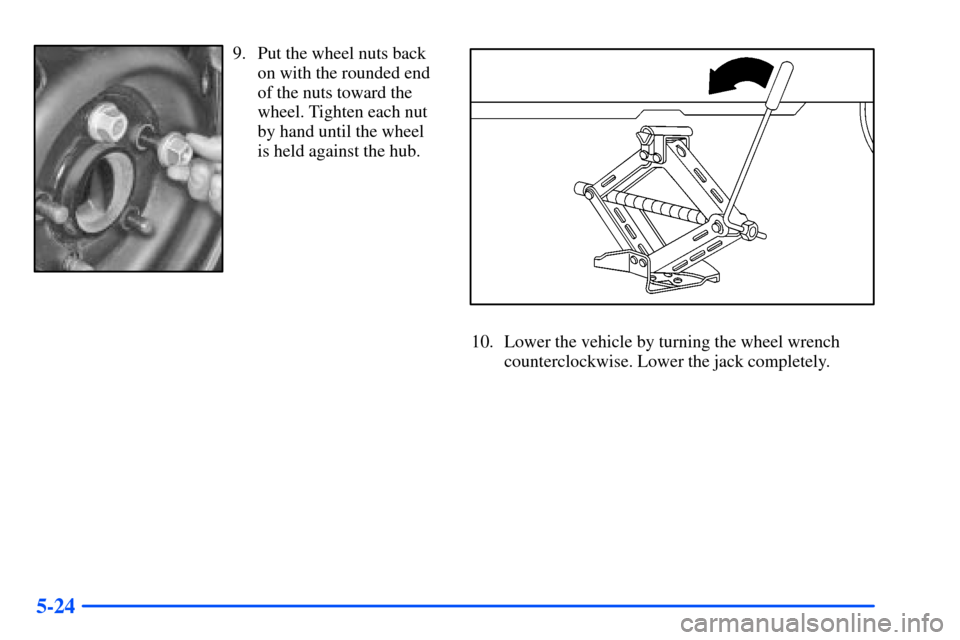 9. Put the wheel nuts back on with the rounded end of the nuts toward the wheel. Tighten each nut by hand until the wheel is held against the hub.

10. Lower the vehicle by turning the wheel wrench counterclockwise. Lower the jack completely.

5-24

carmanualsonline.info